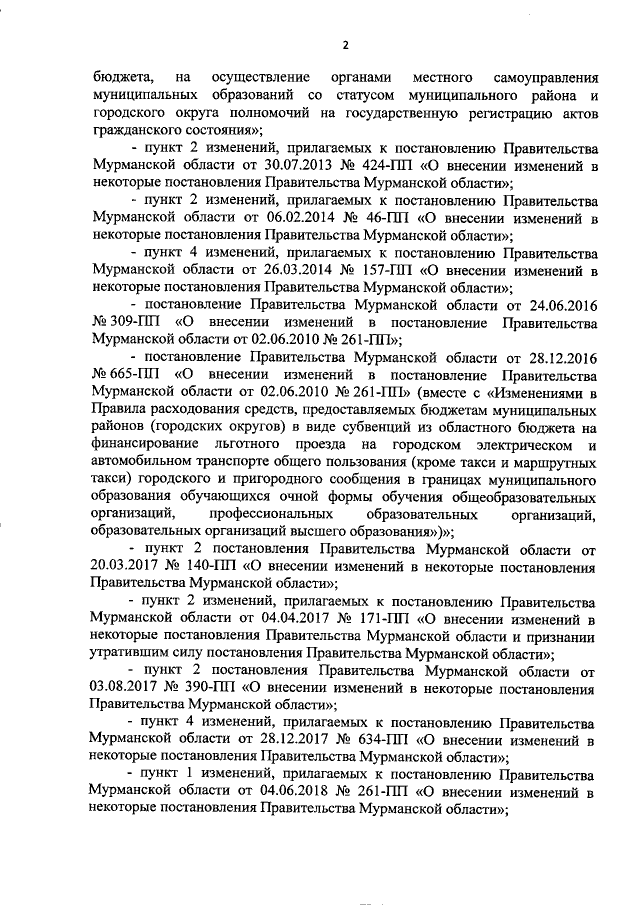 2

бюджета, на осуществление органами местного самоуправления муниципальных образований со статусом муниципального района и городского округа полномочий на государственную регистрацию актов гражданского состояния»;

- пункт 2 изменений, прилагаемых к постановлению Правительства Мурманской области от 30.07.2013 № 424-ПП «О внесении изменений в некоторые постановления Правительства Мурманской области»;

- пункт 2 изменений, прилагаемых к постановлению Правительства Мурманской области от 06.02.2014 № 46-ПП «О внесении изменений в некоторые постановления Правительства Мурманской области»;

- пункт 4 изменений, прилагаемых к постановлению Правительства Мурманской области от 26.03.2014 № 157-ПП «О внесении изменений в некоторые постановления Правительства Мурманской области»;

- постановление Правительства Мурманской области от 24.06.2016 № 309-ПП «О внесении изменений в постановление Правительства Мурманской области от 02.06.2010 № 261-ПП»;

- постановление Правительства Мурманской области от 28.12.2016 № 665-ПП «О внесении изменений в постановление Правительства Мурманской области от 02.06.2010 № 261-ПП» (вместе с «Изменениями в Правила расходования средств, предоставляемых бюджетам муниципальных районов (городских округов) в виде субвенций из областного бюджета на финансирование льготного проезда на городском электрическом и автомобильном транспорте общего пользования (кроме такси и маршрутных такси) городского и пригородного сообщения в границах муниципального образования обучающихся очной формы обучения общеобразовательных организаций, профессиональных образовательных организаций, образовательных организаций высшего образования»)»;

- пункт 2 постановления Правительства Мурманской области от 20.03.2017 № 140-ПП «О внесении изменений в некоторые постановления Правительства Мурманской области»;

- пункт 2 изменений, прилагаемых к постановлению Правительства Мурманской области от 04.04.2017 № 171-ПП «О внесении изменений в некоторые постановления Правительства Мурманской области и признании утратившим силу постановления Правительства Мурманской области»;

- пункт 2 постановления Правительства Мурманской области от 03.08.2017 № 390-ПП «О внесении изменений в некоторые постановления Правительства Мурманской области»;

- пункт 4 изменений, прилагаемых к постановлению Правительства Мурманской области от 28.12.2017 № 634-ПП «О внесении изменений в некоторые постановления Правительства Мурманской области»;

- пункт 1 изменений, прилагаемых к постановлению Правительства Мурманской области от 04.06.2018 № 261-ПП «О внесении изменений в некоторые постановления Правительства Мурманской области»;